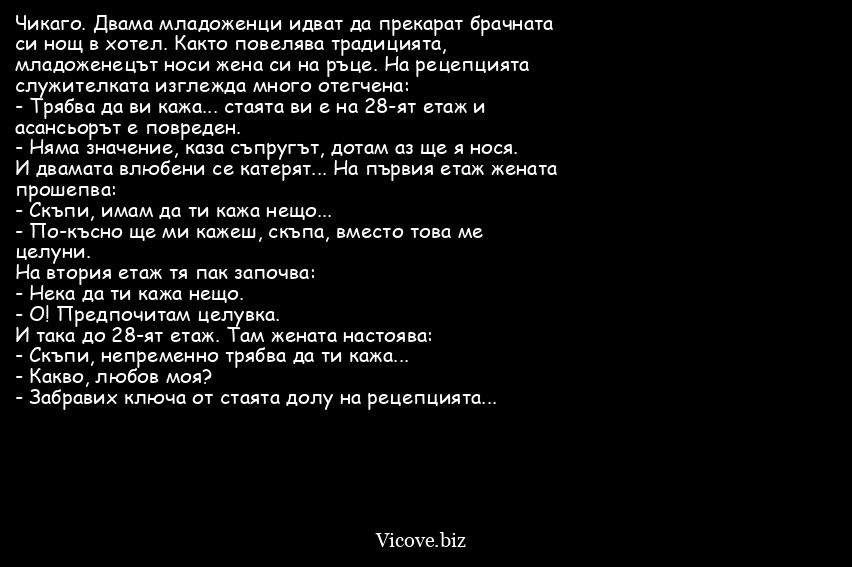 Чикаго. Двама младоженци идват да прекарат брачната си нощ в хотел. Както повелява традицията, младоженецът носи жена си на ръце. На рецепцията служителката изглежда много отегчена:

- Трябва да ви кажа... стаята ви е на 28-ят етаж и асансьорът е повреден.

- Няма значение, каза съпругът, дотам аз ще я нося.

И двамата влюбени се катерят... На първия етаж жената прошепва:

- Скъпи, имам да ти кажа нещо...

- По-късно ще ми кажеш, скъпа, вместо това ме целуни.

На втория етаж тя пак започва:

- Нека да ти кажа нещо.

- О! Предпочитам целувка.

И така до 28-ят етаж. Там жената настоява:

- Скъпи, непременно трябва да ти кажа...

- Какво, любов моя?

- Забравих ключа от стаята долу на рецепцията...

Vicove.biz